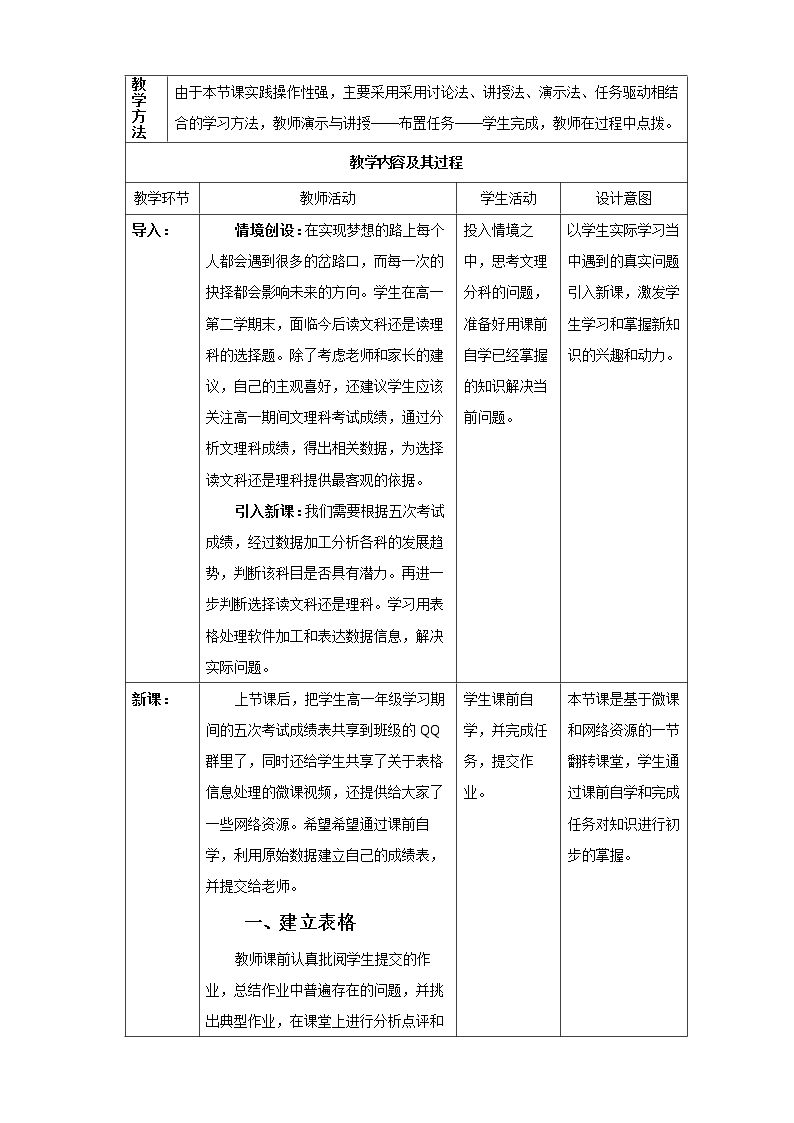 | 教学方法 | 由于本节课实践操作性强，主要采用采用讨论法、讲授法、演示法、任务驱动相结合的学习方法，教师演示与讲授——布置任务——学生完成，教师在过程中点拨。 | | |
|---|---|---|---|
| 教学内容及其过程 | | | |
| 教学环节 | 教师活动 | 学生活动 | 设计意图 |
| 导入： | 情境创设：在实现梦想的路上每个人都会遇到很多的岔路口，而每一次的抉择都会影响未来的方向。学生在高一第二学期末，面临今后读文科还是读理科的选择题。除了考虑老师和家长的建议，自己的主观喜好，还建议学生应该关注高一期间文理科考试成绩，通过分析文理科成绩，得出相关数据，为选择读文科还是理科提供最客观的依据。 引入新课：我们需要根据五次考试成绩，经过数据加工分析各科的发展趋势，判断该科目是否具有潜力。再进一步判断选择读文科还是理科。学习用表格处理软件加工和表达数据信息，解决实际问题。 | 投入情境之中，思考文理分科的问题，准备好用课前自学已经掌握的知识解决当前问题。 | 以学生实际学习当中遇到的真实问题引入新课，激发学生学习和掌握新知识的兴趣和动力。 |
| 新课： | 上节课后，把学生高一年级学习期间的五次考试成绩表共享到班级的QQ群里了，同时还给学生共享了关于表格信息处理的微课视频，还提供给大家了一些网络资源。希望希望通过课前自学，利用原始数据建立自己的成绩表，并提交给老师。 一、建立表格 教师课前认真批阅学生提交的作业，总结作业中普遍存在的问题，并挑出典型作业，在课堂上进行分析点评和 | 学生课前自学，并完成任务，提交作业。 | 本节课是基于微课和网络资源的一节翻转课堂，学生通过课前自学和完成任务对知识进行初步的掌握。 |